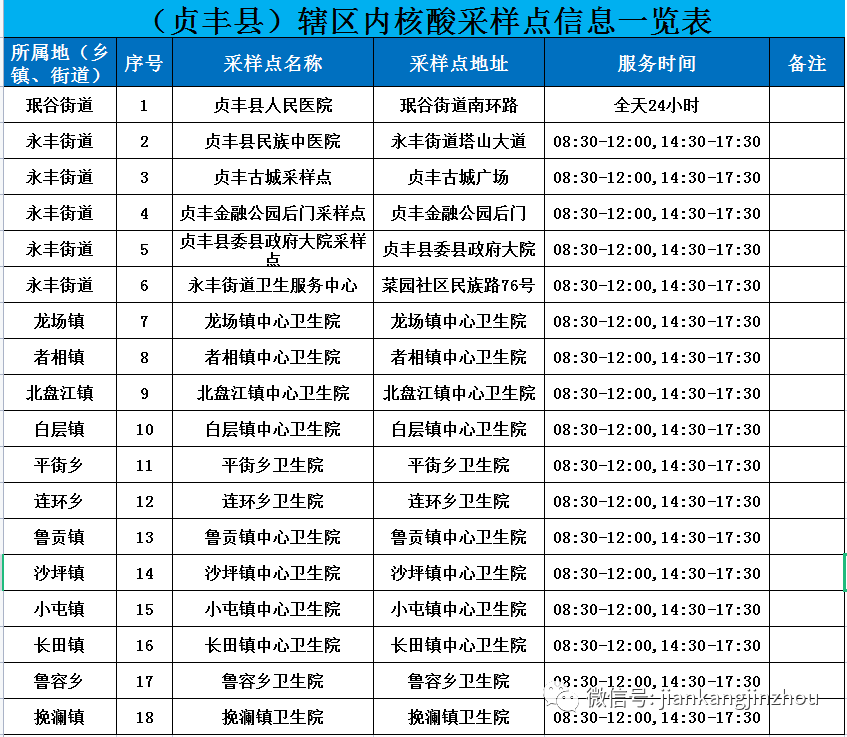 （贞丰县）辖区内核酸采样点信息一览表

| 所属地（乡镇、街道） | 序号 | 采样点名称 | 采样点地址 | 服务时间 | 备注 |
|---|---|---|---|---|---|
| 珉谷街道 | 1 | 贞丰县人民医院 | 珉谷街道南环路 | 全天24小时 | |
| 永丰街道 | 2 | 贞丰县民族中医院 | 永丰街道塔山大道 | 08:30-12:00,14:30-17:30 | |
| 永丰街道 | 3 | 贞丰古城采样点 | 贞丰古城广场 | 08:30-12:00,14:30-17:30 | |
| 永丰街道 | 4 | 贞丰金融公园后门采样点 | 贞丰金融公园后门 | 08:30-12:00,14:30-17:30 | |
| 永丰街道 | 5 | 贞丰县委县政府大院采样点 | 贞丰县委县政府大院 | 08:30-12:00,14:30-17:30 | |
| 永丰街道 | 6 | 永丰街道卫生服务中心 | 菜园社区民族路76号 | 08:30-12:00,14:30-17:30 | |
| 龙场镇 | 7 | 龙场镇中心卫生院 | 龙场镇中心卫生院 | 08:30-12:00,14:30-17:30 | |
| 者相镇 | 8 | 者相镇中心卫生院 | 者相镇中心卫生院 | 08:30-12:00,14:30-17:30 | |
| 北盘江镇 | 9 | 北盘江镇中心卫生院 | 北盘江镇中心卫生院 | 08:30-12:00,14:30-17:30 | |
| 白层镇 | 10 | 白层镇中心卫生院 | 白层镇中心卫生院 | 08:30-12:00,14:30-17:30 | |
| 平街乡 | 11 | 平街乡卫生院 | 平街乡卫生院 | 08:30-12:00,14:30-17:30 | |
| 连环乡 | 12 | 连环乡卫生院 | 连环乡卫生院 | 08:30-12:00,14:30-17:30 | |
| 鲁贡镇 | 13 | 鲁贡镇中心卫生院 | 鲁贡镇中心卫生院 | 08:30-12:00,14:30-17:30 | |
| 沙坪镇 | 14 | 沙坪镇中心卫生院 | 沙坪镇中心卫生院 | 08:30-12:00,14:30-17:30 | |
| 小屯镇 | 15 | 小屯镇中心卫生院 | 小屯镇中心卫生院 | 08:30-12:00,14:30-17:30 | |
| 长田镇 | 16 | 长田镇中心卫生院 | 长田镇中心卫生院 | 08:30-12:00,14:30-17:30 | |
| 鲁容乡 | 17 | 鲁容乡卫生院 | 鲁容乡卫生院 | 08:30-12:00,14:30-17:30 | |
| 挽澜镇 | 18 | 挽澜镇卫生院 | 挽澜镇卫生院 | 08:30-12:00,14:30-17:30 | |

微信号: jiankangjinzhou